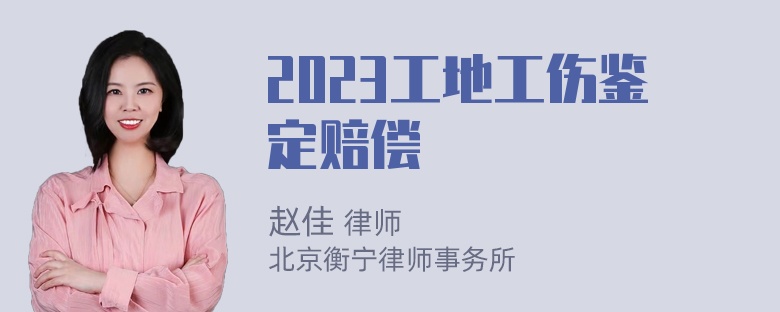 2023工地工伤鉴定赔偿

赵佳 律师
北京衡宁律师事务所